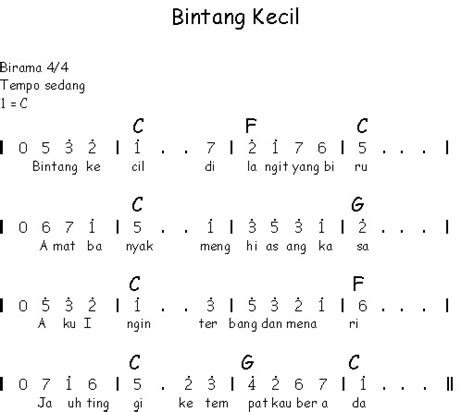 Bintang Kecil

Birama 4/4
Tempo sedang
1 = C

C F C
| 0 5 $\dot{3}$ $\dot{2}$ | $\dot{1}$ . . 7 | $\dot{2}$ $\dot{1}$ 7 6 | 5 . . . |
Bintang ke cil di la ngit yang bi ru

C G
| 0 6 7 $\dot{1}$ | 5 . . $\dot{1}$ | $\dot{3}$ $\dot{5}$ $\dot{3}$ $\dot{1}$ | $\dot{2}$ . . . |
A mat ba nyak meng hi as ang ka sa

C F
| 0 $\dot{5}$ $\dot{3}$ $\dot{2}$ | $\dot{1}$ . . $\dot{3}$ | $\dot{5}$ $\dot{3}$ $\dot{2}$ $\dot{1}$ | 6 . . . |
A ku I ngin ter bang dan mena ri

C G C
| 0 7 $\dot{1}$ 6 | 5 . $\dot{2}$ $\dot{3}$ | $\dot{4}$ $\dot{2}$ 6 7 | $\dot{1}$ . . . ||
Ja uh ting gi ke tem pat kau ber a da